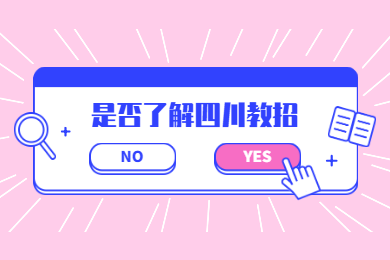 是否了解四川教招

NO

YES